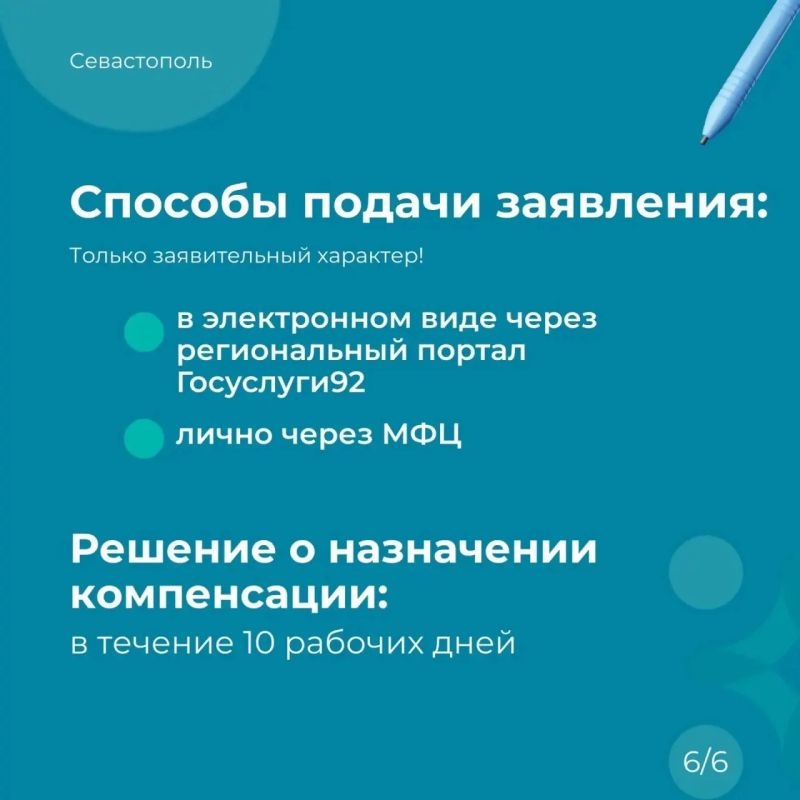 Севастополь

Способы подачи заявления:

Только заявительный характер!

в электронном виде через региональный портал Госуслуги92

лично через МФЦ

Решение о назначении компенсации:

в течение 10 рабочих дней

6/6